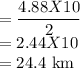 $= \frac{4.88X10}{2}$
$= 2.44X10$
$= 24.4$ km